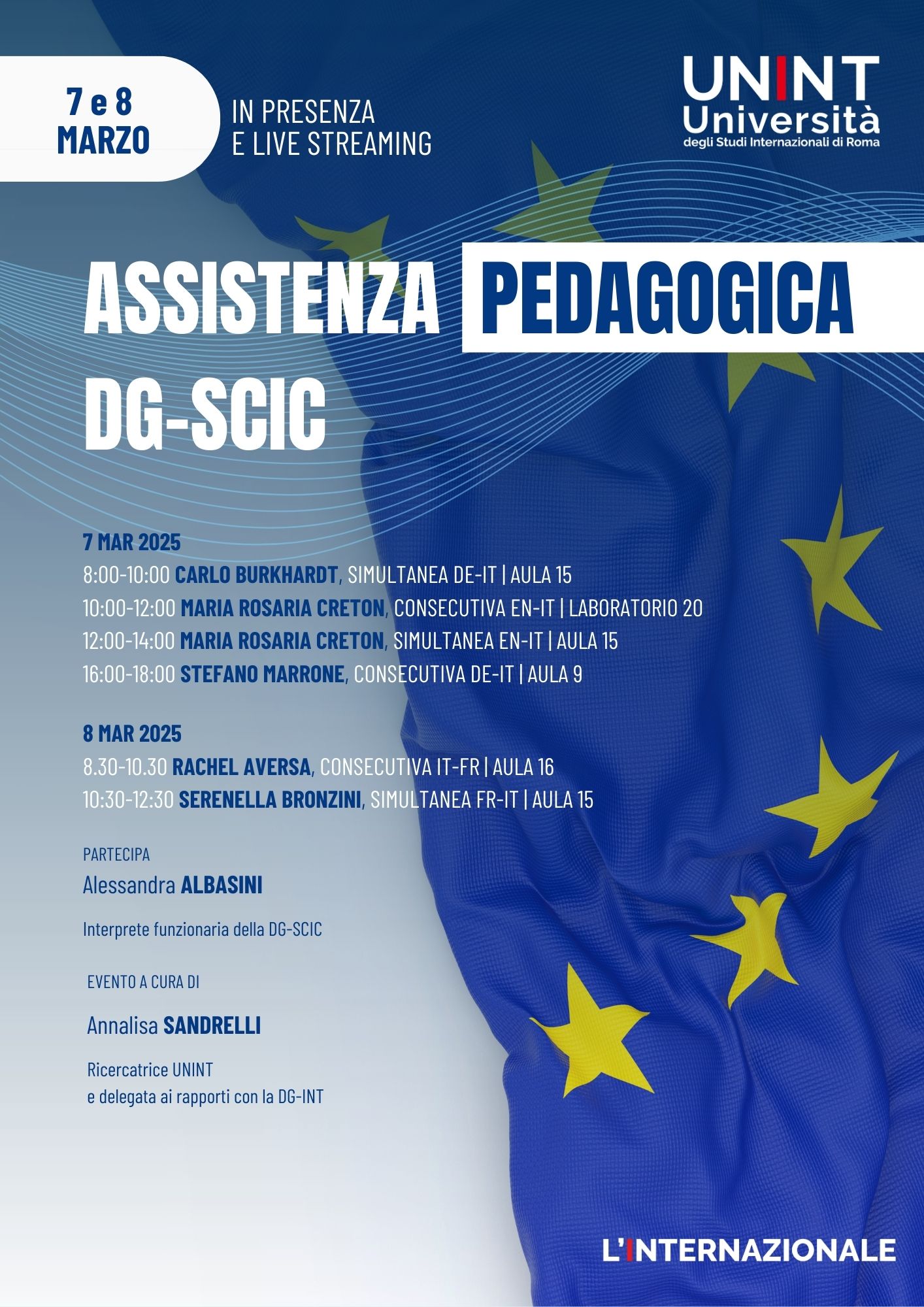 7 e 8
MARZO

IN PRESENZA
E LIVE STREAMING

UNINT
Università
degli Studi Internazionali di Roma

ASSISTENZA PEDAGOGICA DG-SCIC

7 MAR 2025
8:00-10:00 CARLO BURKHARDT, SIMULTANEA DE-IT | AULA 15
10:00-12:00 MARIA ROSARIA CRETON, CONSECUTIVA EN-IT | LABORATORIO 20
12:00-14:00 MARIA ROSARIA CRETON, SIMULTANEA EN-IT | AULA 15
16:00-18:00 STEFANO MARRONE, CONSECUTIVA DE-IT | AULA 9

8 MAR 2025
8.30-10.30 RACHEL AVERSA, CONSECUTIVA IT-FR | AULA 16
10:30-12:30 SERENELLA BRONZINI, SIMULTANEA FR-IT | AULA 15

PARTECIPA
Alessandra ALBASINI
Interprete funzionaria della DG-SCIC

EVENTO A CURA DI
Annalisa SANDRELLI
Ricercatrice UNINT
e delegata ai rapporti con la DG-INT

L'INTERNAZIONALE